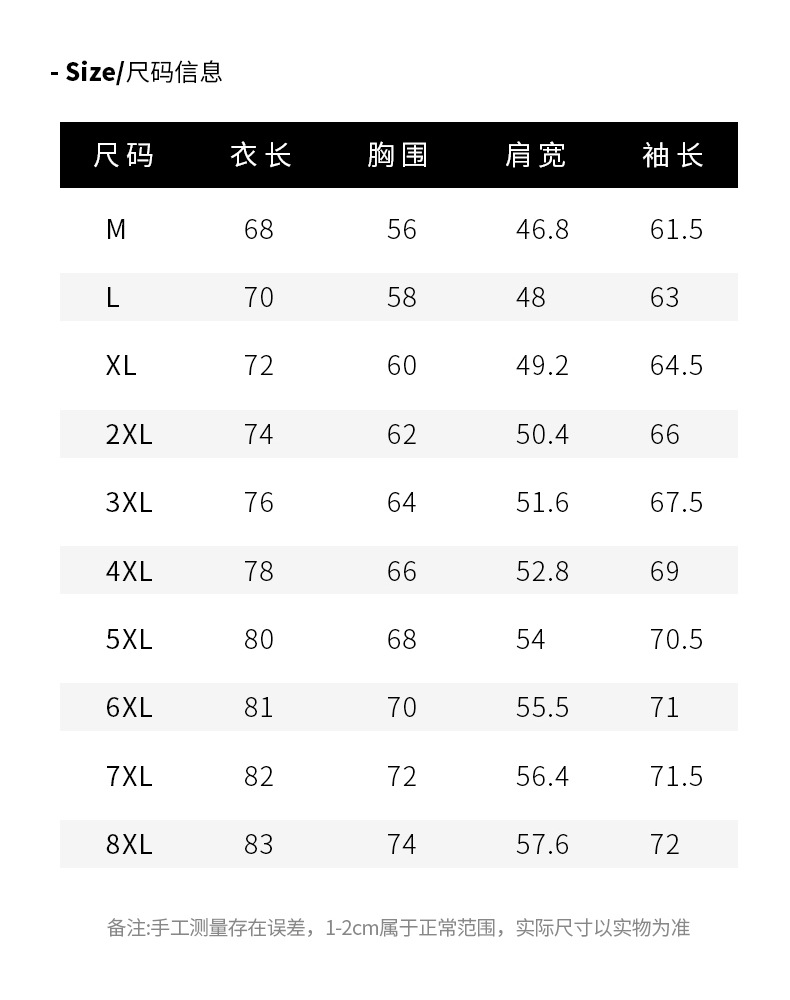 - Size/尺码信息

| 尺码 | 衣长 | 胸围 | 肩宽 | 袖长 |
|---|---|---|---|---|
| M | 68 | 56 | 46.8 | 61.5 |
| L | 70 | 58 | 48 | 63 |
| XL | 72 | 60 | 49.2 | 64.5 |
| 2XL | 74 | 62 | 50.4 | 66 |
| 3XL | 76 | 64 | 51.6 | 67.5 |
| 4XL | 78 | 66 | 52.8 | 69 |
| 5XL | 80 | 68 | 54 | 70.5 |
| 6XL | 81 | 70 | 55.5 | 71 |
| 7XL | 82 | 72 | 56.4 | 71.5 |
| 8XL | 83 | 74 | 57.6 | 72 |

备注:手工测量存在误差，1-2cm属于正常范围，实际尺寸以实物为准